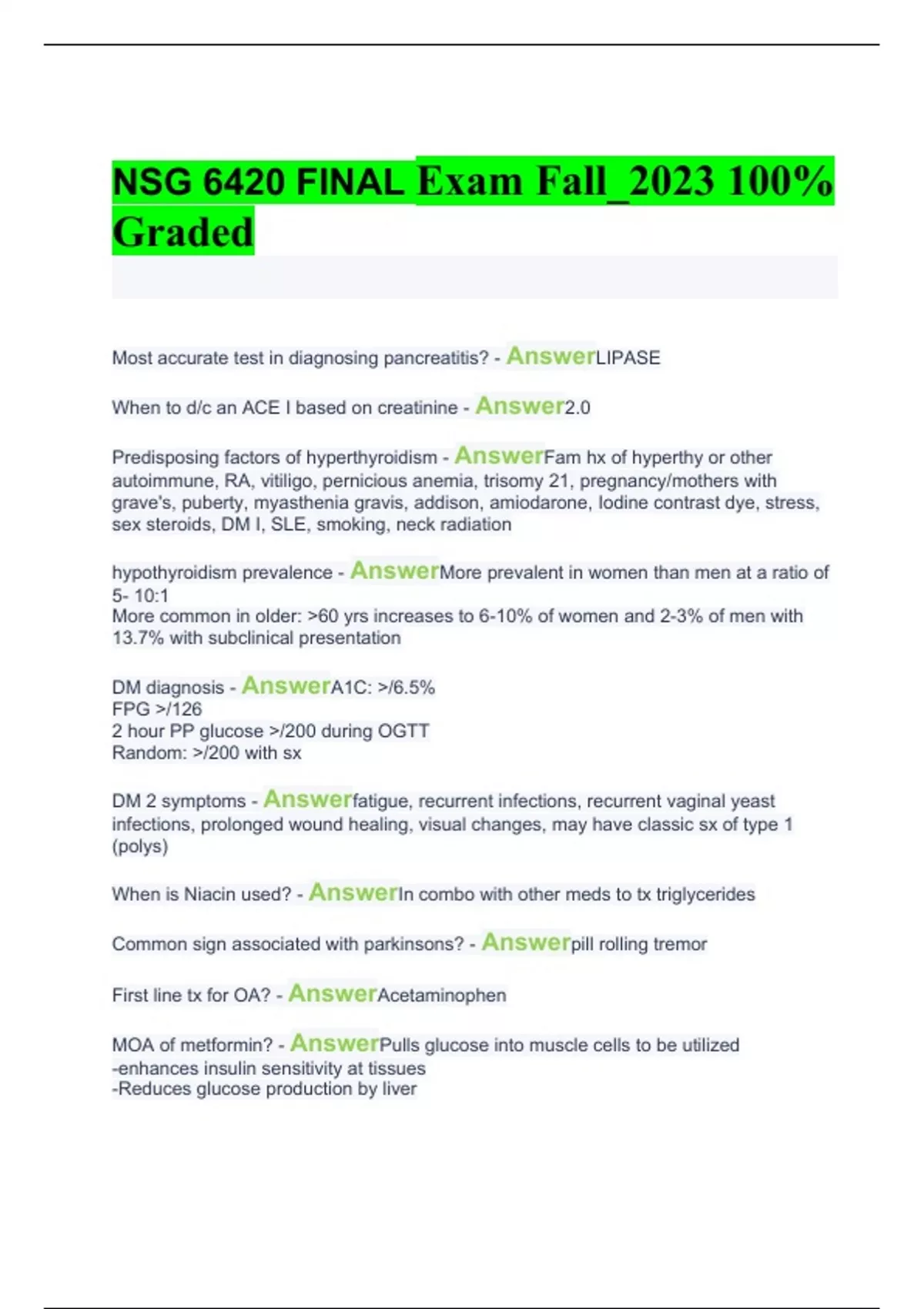 NSG 6420 FINAL Exam Fall_2023 100% Graded

Most accurate test in diagnosing pancreatitis? - AnswerLIPASE

When to d/c an ACE I based on creatinine - Answer2.0

Predisposing factors of hyperthyroidism - AnswerFam hx of hyperthy or other autoimmune, RA, vitiligo, pernicious anemia, trisomy 21, pregnancy/mothers with grave's, puberty, myasthenia gravis, addison, amiodarone, Iodine contrast dye, stress, sex steroids, DM I, SLE, smoking, neck radiation

hypothyroidism prevalence - AnswerMore prevalent in women than men at a ratio of 5- 10:1
More common in older: >60 yrs increases to 6-10% of women and 2-3% of men with 13.7% with subclinical presentation

DM diagnosis - AnswerA1C: >/6.5%
FPG >/126
2 hour PP glucose >/200 during OGTT
Random: >/200 with sx

DM 2 symptoms - Answerfatigue, recurrent infections, recurrent vaginal yeast infections, prolonged wound healing, visual changes, may have classic sx of type 1 (polys)

When is Niacin used? - AnswerIn combo with other meds to tx triglycerides

Common sign associated with parkinsons? - Answerpill rolling tremor

First line tx for OA? - AnswerAcetaminophen

MOA of metformin? - AnswerPulls glucose into muscle cells to be utilized
-enhances insulin sensitivity at tissues
-Reduces glucose production by liver